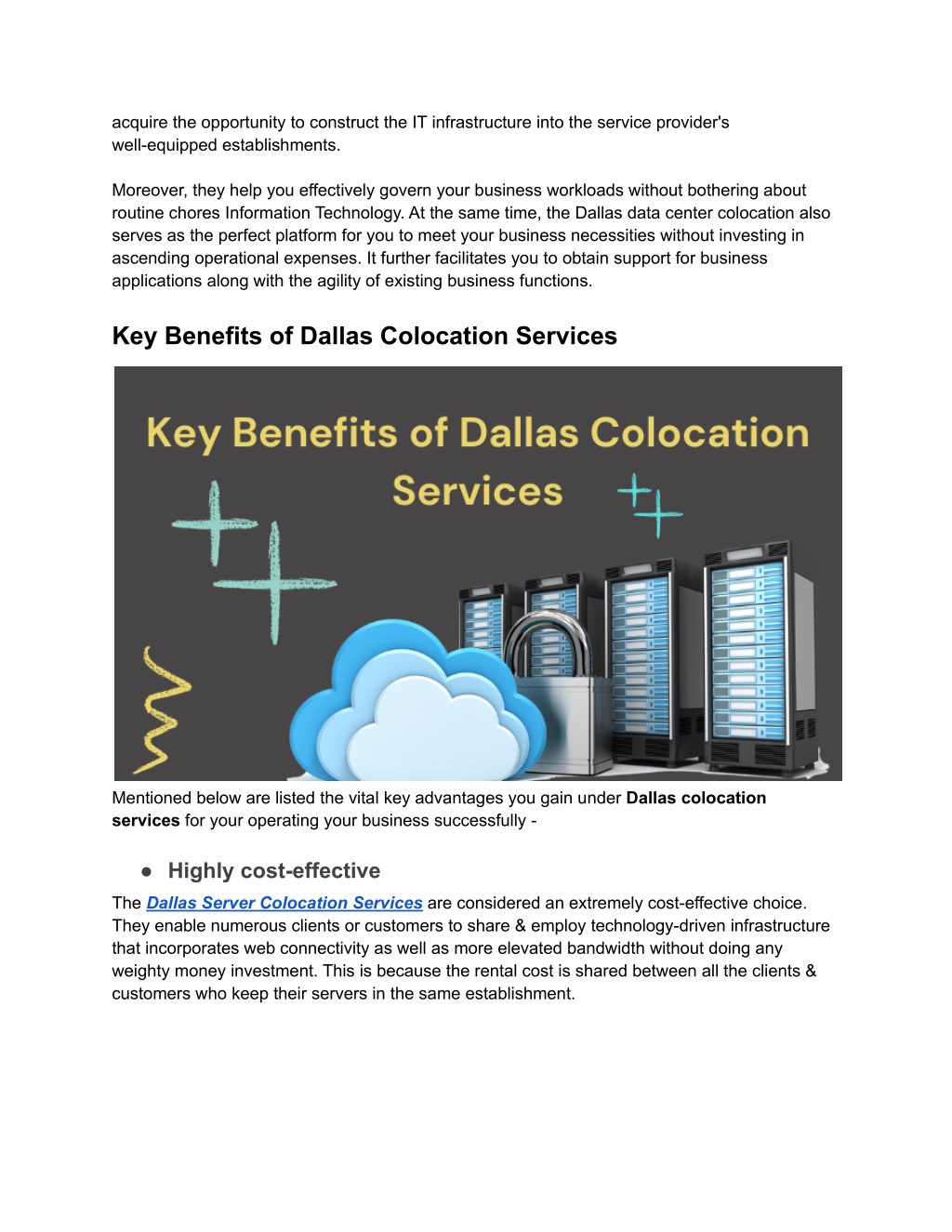 acquire the opportunity to construct the IT infrastructure into the service provider's well-equipped establishments.

Moreover, they help you effectively govern your business workloads without bothering about routine chores Information Technology. At the same time, the Dallas data center colocation also serves as the perfect platform for you to meet your business necessities without investing in ascending operational expenses. It further facilitates you to obtain support for business applications along with the agility of existing business functions.

Key Benefits of Dallas Colocation Services

Key Benefits of Dallas Colocation Services

Mentioned below are listed the vital key advantages you gain under Dallas colocation services for your operating your business successfully -

● Highly cost-effective

The Dallas Server Colocation Services are considered an extremely cost-effective choice. They enable numerous clients or customers to share & employ technology-driven infrastructure that incorporates web connectivity as well as more elevated bandwidth without doing any weighty money investment. This is because the rental cost is shared between all the clients & customers who keep their servers in the same establishment.